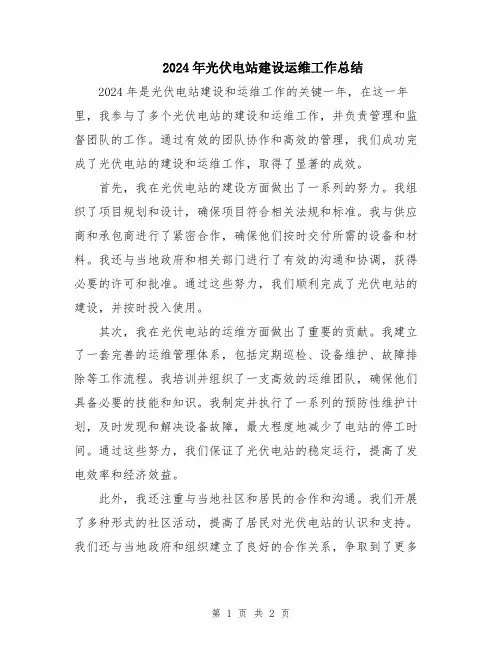 2024年光伏电站建设运维工作总结

2024年是光伏电站建设和运维工作的关键一年，在这一年里，我参与了多个光伏电站的建设和运维工作，并负责管理和监督团队的工作。通过有效的团队协作和高效的管理，我们成功完成了光伏电站的建设和运维工作，取得了显著的成效。

首先，我在光伏电站的建设方面做出了一系列的努力。我组织了项目规划和设计，确保项目符合相关法规和标准。我与供应商和承包商进行了紧密合作，确保他们按时交付所需的设备和材料。我还与当地政府和相关部门进行了有效的沟通和协调，获得必要的许可和批准。通过这些努力，我们顺利完成了光伏电站的建设，并按时投入使用。

其次，我在光伏电站的运维方面做出了重要的贡献。我建立了一套完善的运维管理体系，包括定期巡检、设备维护、故障排除等工作流程。我培训并组织了一支高效的运维团队，确保他们具备必要的技能和知识。我制定并执行了一系列的预防性维护计划，及时发现和解决设备故障，最大程度地减少了电站的停工时间。通过这些努力，我们保证了光伏电站的稳定运行，提高了发电效率和经济效益。

此外，我还注重与当地社区和居民的合作和沟通。我们开展了多种形式的社区活动，提高了居民对光伏电站的认识和支持。我们还与当地政府和组织建立了良好的合作关系，争取到了更多

第 1 页 共 2 页